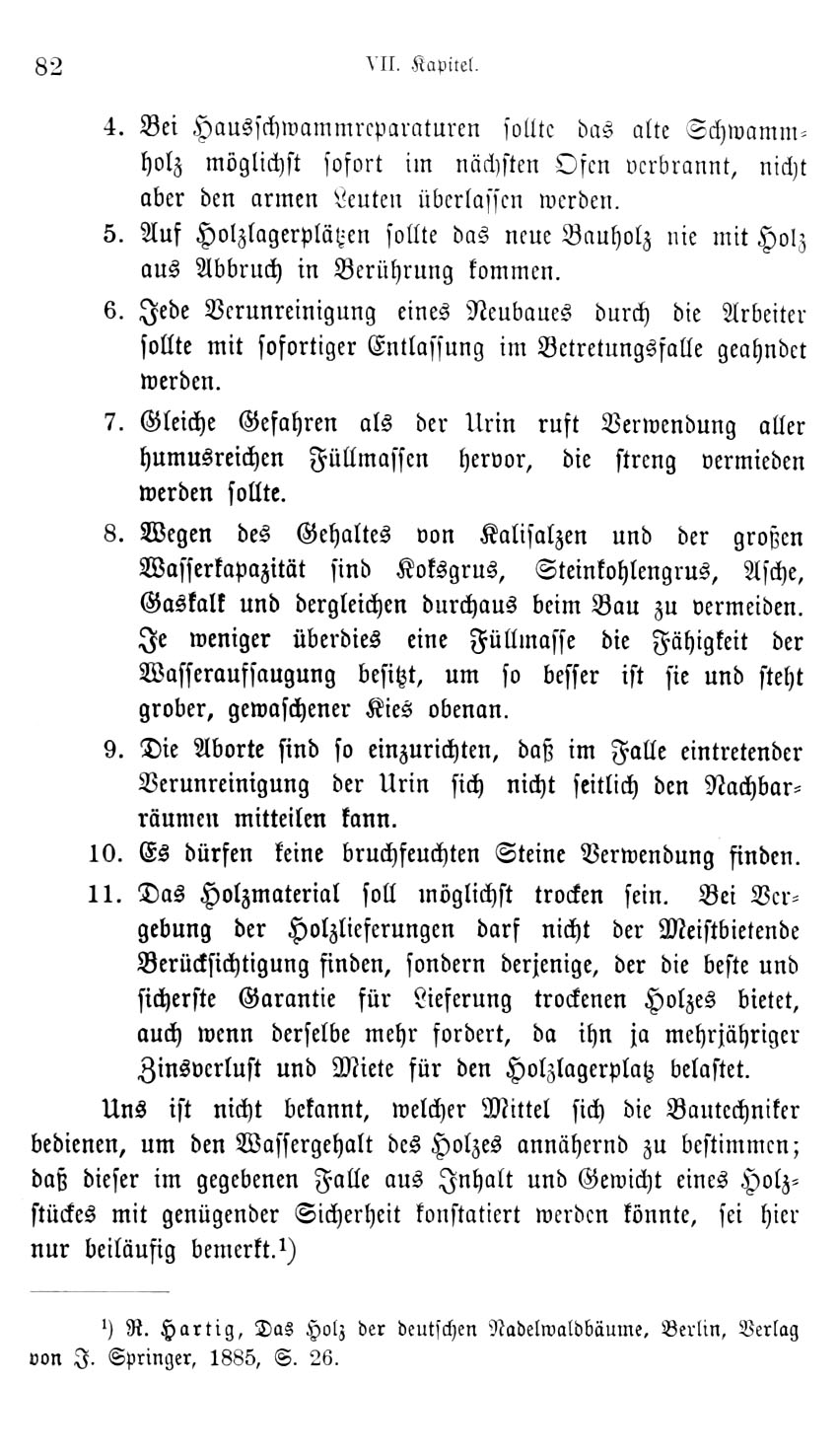 82 VII. Kapitel.

4. Bei Hausschwammreparaturen sollte das alte Schwammholz möglichst sofort im nächsten Ofen verbrannt, nicht aber den armen Leuten überlassen werden.

5. Auf Holzlagerplätzen sollte das neue Bauholz nie mit Holz aus Abbruch in Berührung kommen.

6. Jede Verunreinigung eines Neubaues durch die Arbeiter sollte mit sofortiger Entlassung im Betretungsfalle geahndet werden.

7. Gleiche Gefahren als der Urin ruft Verwendung aller humusreichen Füllmassen hervor, die streng vermieden werden sollte.

8. Wegen des Gehaltes von Kalisalzen und der großen Wasserkapazität sind Koksgrus, Steinkohlengrus, Asche, Gaskalk und dergleichen durchaus beim Bau zu vermeiden. Je weniger überdies eine Füllmasse die Fähigkeit der Wasseraufsaugung besitzt, um so besser ist sie und steht grober, gewaschener Kies obenan.

9. Die Aborte sind so einzurichten, daß im Falle eintretender Verunreinigung der Urin sich nicht seitlich den Nachbarräumen mitteilen kann.

10. Es dürfen keine bruchfeuchten Steine Verwendung finden.

11. Das Holzmaterial soll möglichst trocken sein. Bei Vergebung der Holzlieferungen darf nicht der Meistbietende Berücksichtigung finden, sondern derjenige, der die beste und sicherste Garantie für Lieferung trockenen Holzes bietet, auch wenn derselbe mehr fordert, da ihn ja mehrjähriger Zinsverlust und Miete für den Holzlagerplatz belastet.

Uns ist nicht bekannt, welcher Mittel sich die Bautechniker bedienen, um den Wassergehalt des Holzes annähernd zu bestimmen; daß dieser im gegebenen Falle aus Inhalt und Gewicht eines Holzstückes mit genügender Sicherheit konstatiert werden könnte, sei hier nur beiläufig bemerkt.¹)

¹) R. Hartig, Das Holz der deutschen Nadelwaldbäume, Berlin, Verlag von J. Springer, 1885, S. 26.